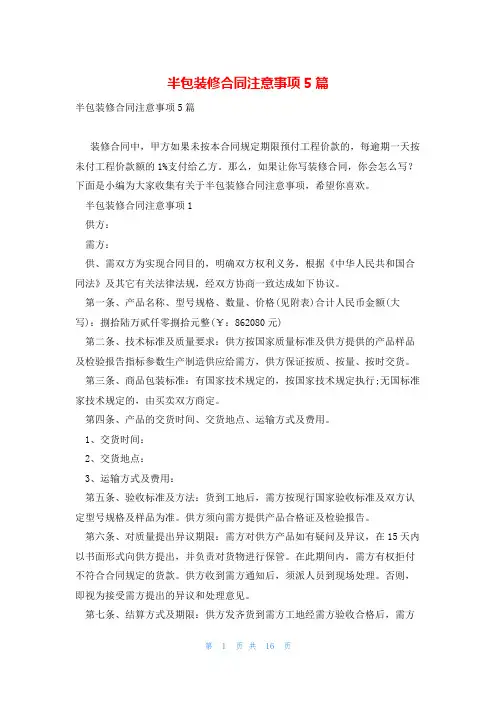 半包装修合同注意事项5篇

半包装修合同注意事项5篇

装修合同中，甲方如果未按本合同规定期限预付工程价款的，每逾期一天按未付工程价款额的1%支付给乙方。那么，如果让你写装修合同，你会怎么写？下面是小编为大家收集有关于半包装修合同注意事项，希望你喜欢。

半包装修合同注意事项1

供方：

需方：

供、需双方为实现合同目的，明确双方权利义务，根据《中华人民共和国合同法》及其它有关法律法规，经双方协商一致达成如下协议。

第一条、产品名称、型号规格、数量、价格(见附表)合计人民币金额(大写)：捌拾陆万贰仟零捌拾元整(￥：862080元)

第二条、技术标准及质量要求：供方按国家质量标准及供方提供的产品样品及检验报告指标参数生产制造供应给需方，供方保证按质、按量、按时交货。

第三条、商品包装标准：有国家技术规定的，按国家技术规定执行;无国标准家技术规定的，由买卖双方商定。

第四条、产品的交货时间、交货地点、运输方式及费用。

1、交货时间：

2、交货地点：

3、运输方式及费用：

第五条、验收标准及方法：货到工地后，需方按现行国家验收标准及双方认定型号规格及样品为准。供方须向需方提供产品合格证及检验报告。

第六条、对质量提出异议期限：需方对供方产品如有疑问及异议，在15天内以书面形式向供方提出，并负责对货物进行保管。在此期间内，需方有权拒付不符合合同规定的货款。供方收到需方通知后，须派人员到现场处理。否则，即视为接受需方提出的异议和处理意见。

第七条、结算方式及期限：供方发齐货到需方工地经需方验收合格后，需方

第 1 页 共 16 页